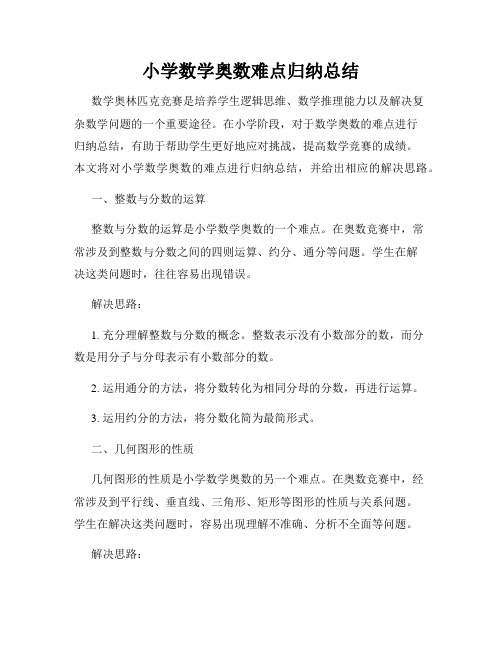 小学数学奥数难点归纳总结

数学奥林匹克竞赛是培养学生逻辑思维、数学推理能力以及解决复杂数学问题的一个重要途径。在小学阶段，对于数学奥数的难点进行归纳总结，有助于帮助学生更好地应对挑战，提高数学竞赛的成绩。本文将对小学数学奥数的难点进行归纳总结，并给出相应的解决思路。

一、整数与分数的运算

整数与分数的运算是小学数学奥数的一个难点。在奥数竞赛中，常常涉及到整数与分数之间的四则运算、约分、通分等问题。学生在解决这类问题时，往往容易出现错误。

解决思路：

1. 充分理解整数与分数的概念。整数表示没有小数部分的数，而分数是用分子与分母表示有小数部分的数。

2. 运用通分的方法，将分数转化为相同分母的分数，再进行运算。

3. 运用约分的方法，将分数化简为最简形式。

二、几何图形的性质

几何图形的性质是小学数学奥数的另一个难点。在奥数竞赛中，经常涉及到平行线、垂直线、三角形、矩形等图形的性质与关系问题。学生在解决这类问题时，容易出现理解不准确、分析不全面等问题。

解决思路：